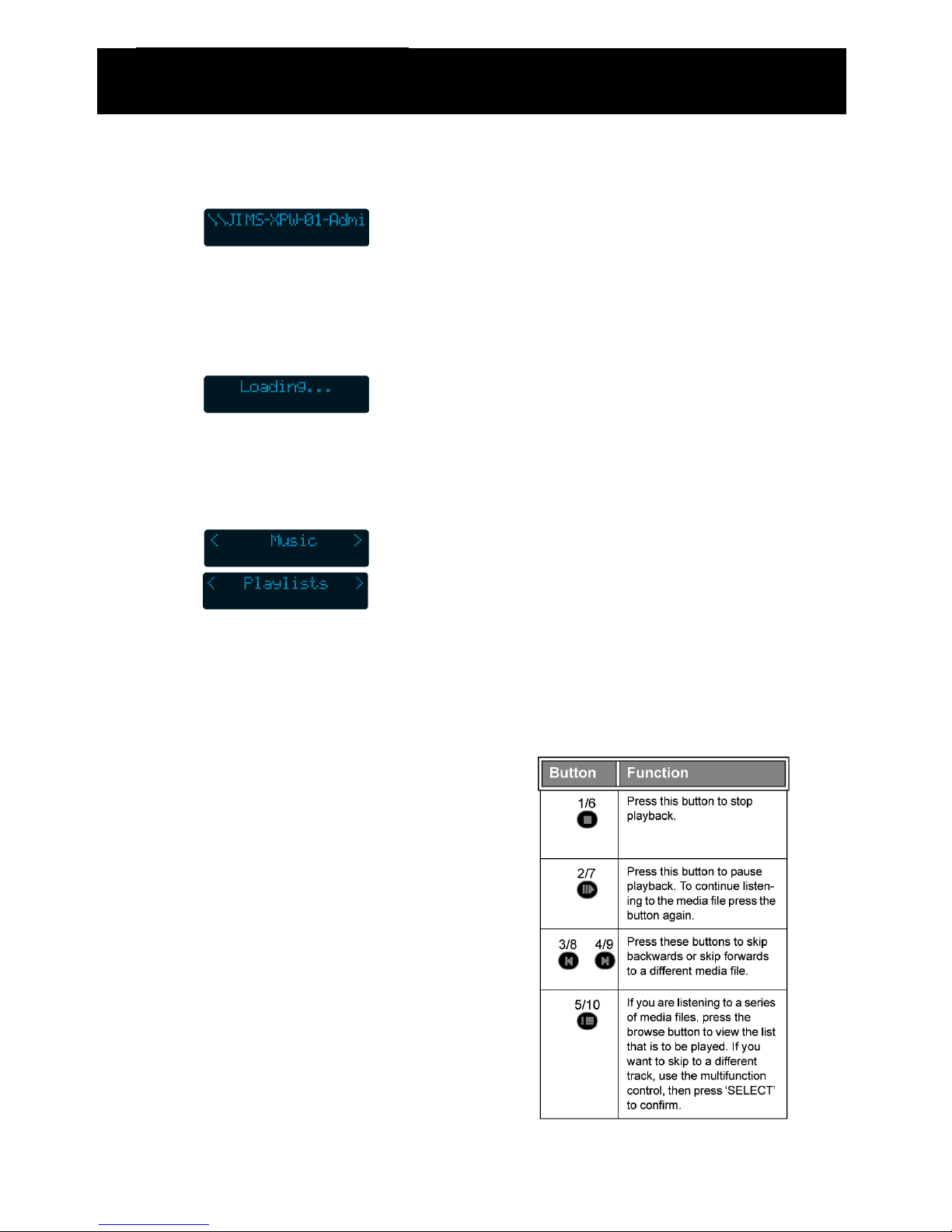 \\JIMS-XPW-01-Admi

Loading...

< Music >

< Playlists >

| Button | Function |
|---|---|
| 1/6 | Press this button to stop playback. |
| 2/7 | Press this button to pause playback. To continue listening to the media file press the button again. |
| 3/8 4/9 | Press these buttons to skip backwards or skip forwards to a different media file. |
| 5/10 | If you are listening to a series of media files, press the browse button to view the list that is to be played. If you want to skip to a different track, use the multifunction control, then press 'SELECT' to confirm. |